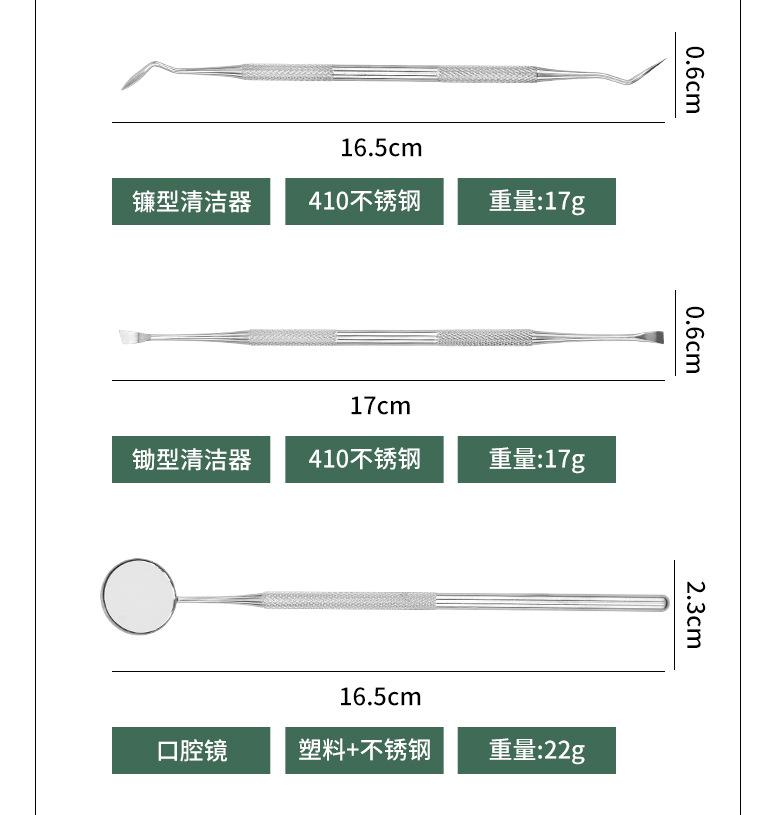 0.6cm

16.5cm

镰型清洁器

410不锈钢

重量:17g

0.6cm

17cm

锄型清洁器

410不锈钢

重量:17g

2.3cm

16.5cm

口腔镜

塑料+不锈钢

重量:22g